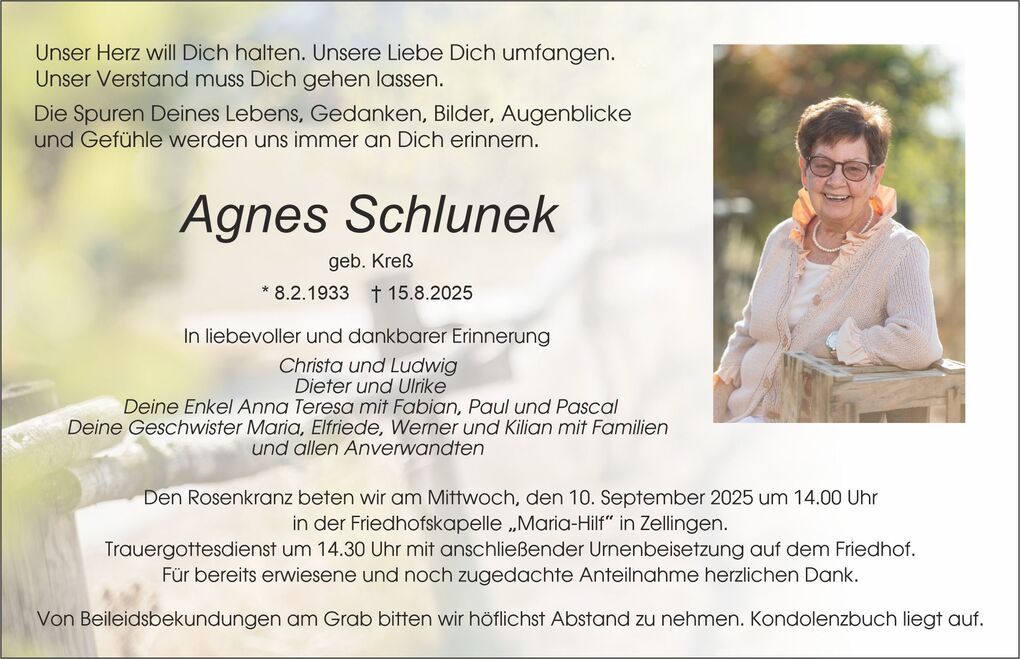 Unser Herz will Dich halten. Unsere Liebe Dich umfangen.
Unser Verstand muss Dich gehen lassen.

Die Spuren Deines Lebens, Gedanken, Bilder, Augenblicke
und Gefühle werden uns immer an Dich erinnern.

Agnes Schlunek

geb. Kreß

* 8.2.1933 † 15.8.2025

In liebevoller und dankbarer Erinnerung

Christa und Ludwig
Dieter und Ulrike
Deine Enkel Anna Teresa mit Fabian, Paul und Pascal
Deine Geschwister Maria, Elfriede, Werner und Kilian mit Familien
und allen Anverwandten

Den Rosenkranz beten wir am Mittwoch, den 10. September 2025 um 14.00 Uhr
in der Friedhofskapelle „Maria-Hilf“ in Zellingen.
Trauergottesdienst um 14.30 Uhr mit anschließender Urnenbeisetzung auf dem Friedhof.
Für bereits erwiesene und noch zugedachte Anteilnahme herzlichen Dank.

Von Beileidsbekundungen am Grab bitten wir höflichst Abstand zu nehmen. Kondolenzbuch liegt auf.